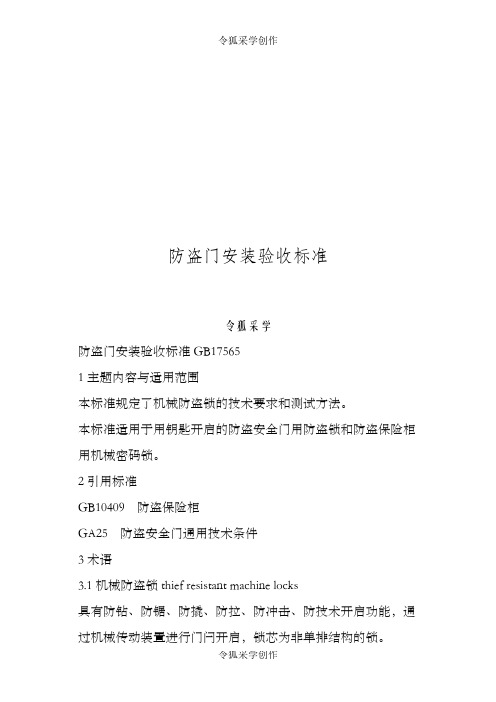 令狐采学创作

防盗门安装验收标准

令狐采学

防盗门安装验收标准 GB17565

1 主题内容与适用范围

本标准规定了机械防盗锁的技术要求和测试方法。

本标准适用于用钥匙开启的防盗安全门用防盗锁和防盗保险柜用机械密码锁。

2 引用标准

GB10409 防盗保险柜

GA25 防盗安全门通用技术条件

3 术语

3.1 机械防盗锁 thief resistant machine locks

具有防钻、防锯、防撬、防拉、防冲击、防技术开启功能，通过机械传动装置进行门闩开启，锁芯为非单排结构的锁。

令狐采学创作